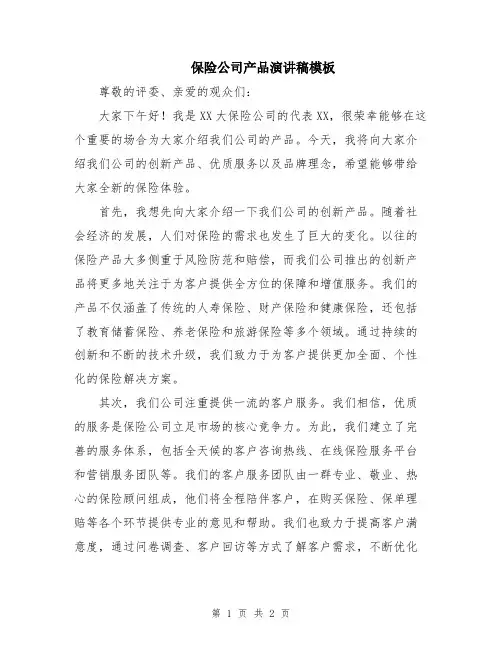 保险公司产品演讲稿模板

尊敬的评委、亲爱的观众们：

大家下午好！我是XX大保险公司的代表XX，很荣幸能够在这个重要的场合为大家介绍我们公司的产品。今天，我将向大家介绍我们公司的创新产品、优质服务以及品牌理念，希望能够带给大家全新的保险体验。

首先，我想先向大家介绍一下我们公司的创新产品。随着社会经济的发展，人们对保险的需求也发生了巨大的变化。以往的保险产品大多侧重于风险防范和赔偿，而我们公司推出的创新产品将更多地关注于为客户提供全方位的保障和增值服务。我们的产品不仅涵盖了传统的人寿保险、财产保险和健康保险，还包括了教育储蓄保险、养老保险和旅游保险等多个领域。通过持续的创新和不断的技术升级，我们致力于为客户提供更加全面、个性化的保险解决方案。

其次，我们公司注重提供一流的客户服务。我们相信，优质的服务是保险公司立足市场的核心竞争力。为此，我们建立了完善的服务体系，包括全天候的客户咨询热线、在线保险服务平台和营销服务团队等。我们的客户服务团队由一群专业、敬业、热心的保险顾问组成，他们将全程陪伴客户，在购买保险、保单理赔等各个环节提供专业的意见和帮助。我们也致力于提高客户满意度，通过问卷调查、客户回访等方式了解客户需求，不断优化

第 1 页 共 2 页